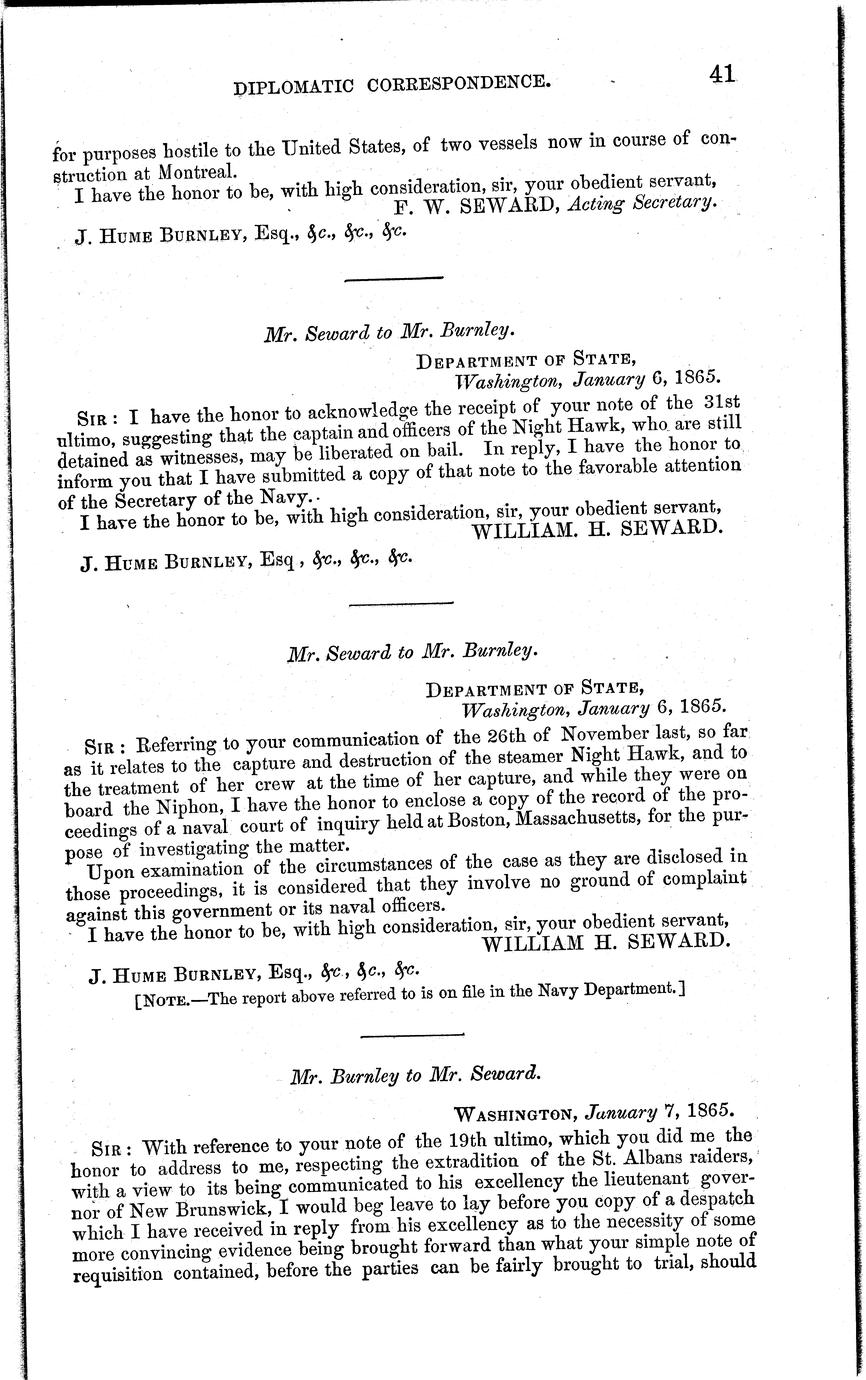 DIPLOMATIC CORRESPONDENCE. 41

for purposes hostile to the United States, of two vessels now in course of construction at Montreal.

I have the honor to be, with high consideration, sir, your obedient servant,
F. W. SEWARD, Acting Secretary.

J. HUME BURNLEY, Esq., &c., &c., &c.

Mr. Seward to Mr. Burnley.

DEPARTMENT OF STATE,
Washington, January 6, 1865.

SIR: I have the honor to acknowledge the receipt of your note of the 31st ultimo, suggesting that the captain and officers of the Night Hawk, who are still detained as witnesses, may be liberated on bail. In reply, I have the honor to inform you that I have submitted a copy of that note to the favorable attention of the Secretary of the Navy.

I have the honor to be, with high consideration, sir, your obedient servant,
WILLIAM. H. SEWARD.

J. HUME BURNLEY, Esq, &c., &c., &c.

Mr. Seward to Mr. Burnley.

DEPARTMENT OF STATE,
Washington, January 6, 1865.

SIR: Referring to your communication of the 26th of November last, so far as it relates to the capture and destruction of the steamer Night Hawk, and to the treatment of her crew at the time of her capture, and while they were on board the Niphon, I have the honor to enclose a copy of the record of the proceedings of a naval court of inquiry held at Boston, Massachusetts, for the purpose of investigating the matter.

Upon examination of the circumstances of the case as they are disclosed in those proceedings, it is considered that they involve no ground of complaint against this government or its naval officers.

I have the honor to be, with high consideration, sir, your obedient servant,
WILLIAM H. SEWARD.

J. HUME BURNLEY, Esq., &c, &c., &c.

[NOTE.—The report above referred to is on file in the Navy Department.]

Mr. Burnley to Mr. Seward.

WASHINGTON, January 7, 1865.

SIR: With reference to your note of the 19th ultimo, which you did me the honor to address to me, respecting the extradition of the St. Albans raiders, with a view to its being communicated to his excellency the lieutenant governor of New Brunswick, I would beg leave to lay before you copy of a despatch which I have received in reply from his excellency as to the necessity of some more convincing evidence being brought forward than what your simple note of requisition contained, before the parties can be fairly brought to trial, should